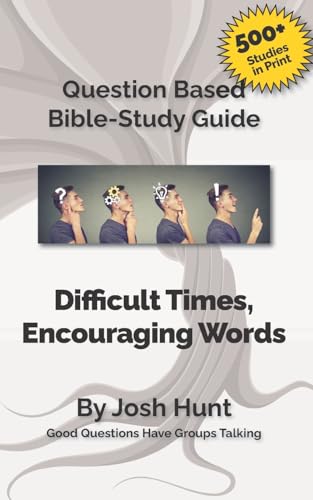 500+ Studies in Print

Question Based Bible-Study Guide

?

!

Difficult Times, Encouraging Words

By Josh Hunt

Good Questions Have Groups Talking